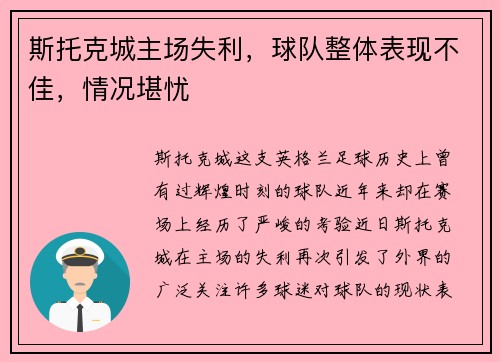 斯托克城主场失利，球队整体表现不佳，情况堪忧

斯托克城这支英格兰足球历史上曾有过辉煌时刻的球队近年来却在赛场上经历了严峻的考验近日斯托克城在主场的失利再次引发了外界的广泛关注许多球迷对球队的现状表